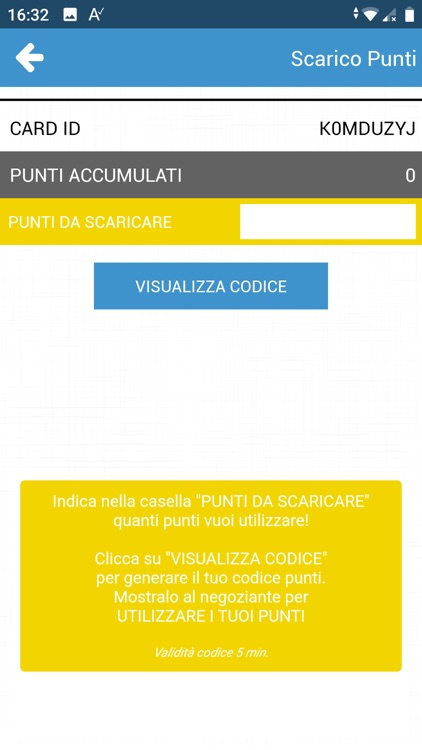 16:32

Scarico Punti

CARD ID K0MDUZYJ

PUNTI ACCUMULATI 0

PUNTI DA SCARICARE

VISUALIZZA CODICE

Indica nella casella "PUNTI DA SCARICARE" quanti punti vuoi utilizzare!

Clicca su "VISUALIZZA CODICE" per generare il tuo codice punti. Mostralo al negoziante per UTILIZZARE I TUOI PUNTI

Validità codice 5 min.